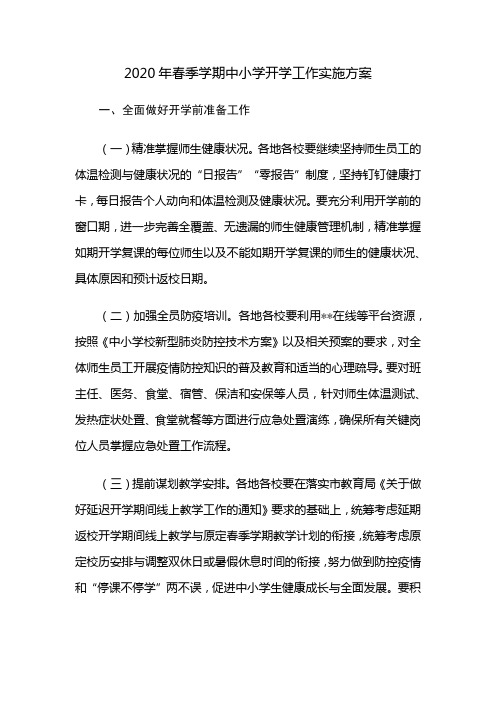 2020 年春季学期中小学开学工作实施方案

一、全面做好开学前准备工作

（一）精准掌握师生健康状况。各地各校要继续坚持师生员工的体温检测与健康状况的“日报告”“零报告”制度，坚持钉钉健康打卡，每日报告个人动向和体温检测及健康状况。要充分利用开学前的窗口期，进一步完善全覆盖、无遗漏的师生健康管理机制，精准掌握如期开学复课的每位师生以及不能如期开学复课的师生的健康状况、具体原因和预计返校日期。

（二）加强全员防疫培训。各地各校要利用**在线等平台资源，按照《中小学校新型肺炎防控技术方案》以及相关预案的要求，对全体师生员工开展疫情防控知识的普及教育和适当的心理疏导。要对班主任、医务、食堂、宿管、保洁和安保等人员，针对师生体温测试、发热症状处置、食堂就餐等方面进行应急处置演练，确保所有关键岗位人员掌握应急处置工作流程。

（三）提前谋划教学安排。各地各校要在落实市教育局《关于做好延迟开学期间线上教学工作的通知》要求的基础上，统筹考虑延期返校开学期间线上教学与原定春季学期教学计划的衔接，统筹考虑原定校历安排与调整双休日或暑假休息时间的衔接，努力做到防控疫情和“停课不停学”两不误，促进中小学生健康成长与全面发展。要积